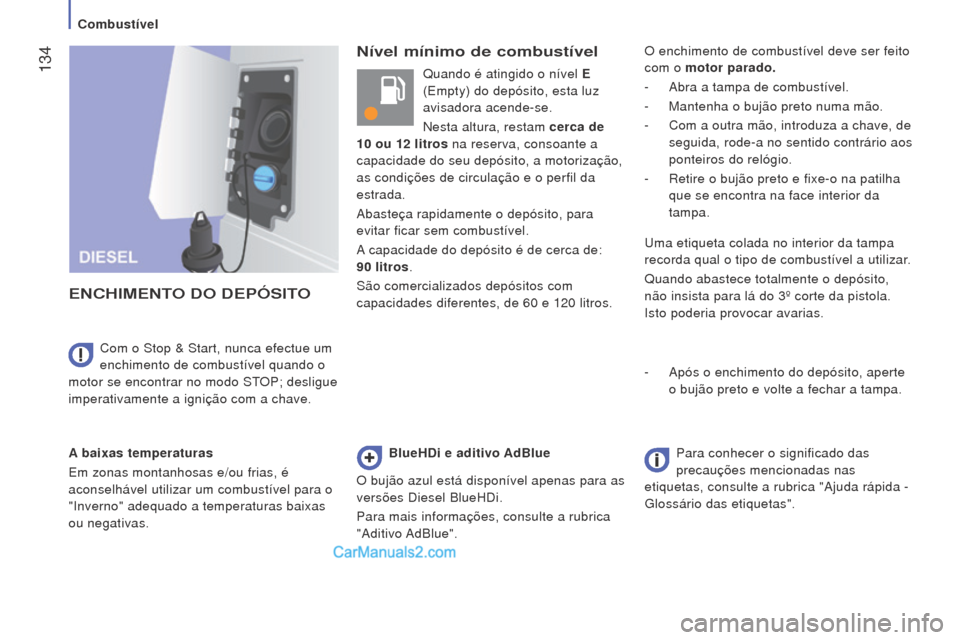 Combustível

134

DIESEL

ENCHIMENTO DO DEPÓSITO

Com o Stop & Start, nunca efectue um enchimento de combustível quando o motor se encontrar no modo STOP; desligue imperativamente a ignição com a chave.

A baixas temperaturas

Em zonas montanhosas e/ou frias, é aconselhável utilizar um combustível para o "Inverno" adequado a temperaturas baixas ou negativas.

Nível mínimo de combustível

Quando é atingido o nível E (Empty) do depósito, esta luz avisadora acende-se.

Nesta altura, restam cerca de 10 ou 12 litros na reserva, consoante a capacidade do seu depósito, a motorização, as condições de circulação e o perfil da estrada.

Abasteça rapidamente o depósito, para evitar ficar sem combustível.

A capacidade do depósito é de cerca de: 90 litros.

São comercializados depósitos com capacidades diferentes, de 60 e 120 litros.

BlueHDi e aditivo AdBlue

O bujão azul está disponível apenas para as versões Diesel BlueHDi.

Para mais informações, consulte a rubrica "Aditivo AdBlue".

CarManuals2.com

O enchimento de combustível deve ser feito com o motor parado.

- Abra a tampa de combustível.
- Mantenha o bujão preto numa mão.
- Com a outra mão, introduza a chave, de seguida, rode-a no sentido contrário aos ponteiros do relógio.
- Retire o bujão preto e fixe-o na patilha que se encontra na face interior da tampa.

Uma etiqueta colada no interior da tampa recorda qual o tipo de combustível a utilizar.

Quando abastece totalmente o depósito, não insista para lá do 3º corte da pistola. Isto poderia provocar avarias.

- Após o enchimento do depósito, aperte o bujão preto e volte a fechar a tampa.

Para conhecer o significado das precauções mencionadas nas etiquetas, consulte a rubrica "Ajuda rápida - Glossário das etiquetas".

carmanualsonline.info